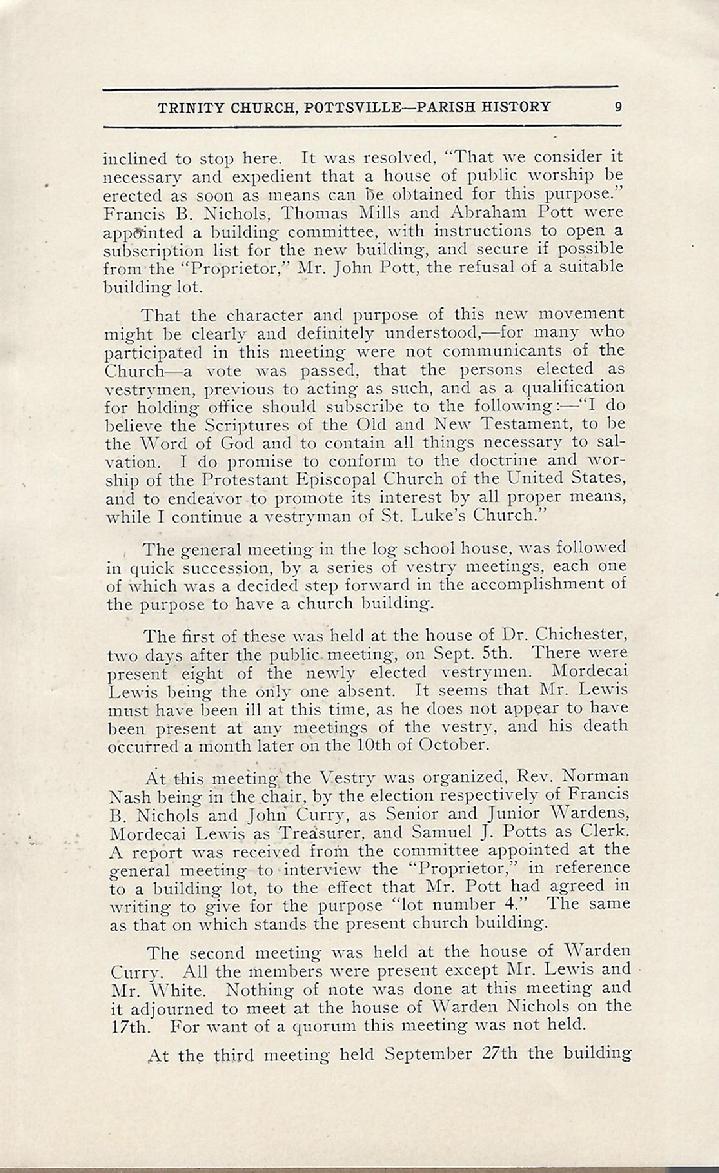 TRINITY CHURCH, POTTSVILLE—PARISH HISTORY 9

inclined to stop here. It was resolved, "That we consider it necessary and expedient that a house of public worship be erected as soon as means can be obtained for this purpose." Francis B. Nichols, Thomas Mills and Abraham Pott were appointed a building committee, with instructions to open a subscription list for the new building, and secure if possible from the "Proprietor," Mr. John Pott, the refusal of a suitable building lot.

That the character and purpose of this new movement might be clearly and definitely understood,—for many who participated in this meeting were not communicants of the Church—a vote was passed, that the persons elected as vestrymen, previous to acting as such, and as a qualification for holding office should subscribe to the following:—"I do believe the Scriptures of the Old and New Testament, to be the Word of God and to contain all things necessary to salvation. I do promise to conform to the doctrine and worship of the Protestant Episcopal Church of the United States, and to endeavor to promote its interest by all proper means, while I continue a vestryman of St. Luke's Church."

The general meeting in the log school house, was followed in quick succession, by a series of vestry meetings, each one of which was a decided step forward in the accomplishment of the purpose to have a church building.

The first of these was held at the house of Dr. Chichester, two days after the public meeting, on Sept. 5th. There were present eight of the newly elected vestrymen. Mordecai Lewis being the only one absent. It seems that Mr. Lewis must have been ill at this time, as he does not appear to have been present at any meetings of the vestry, and his death occurred a month later on the 10th of October.

At this meeting the Vestry was organized, Rev. Norman Nash being in the chair, by the election respectively of Francis B. Nichols and John Curry, as Senior and Junior Wardens, Mordecai Lewis as Treasurer, and Samuel J. Potts as Clerk. A report was received from the committee appointed at the general meeting to interview the "Proprietor," in reference to a building lot, to the effect that Mr. Pott had agreed in writing to give for the purpose "lot number 4." The same as that on which stands the present church building.

The second meeting was held at the house of Warden Curry. All the members were present except Mr. Lewis and Mr. White. Nothing of note was done at this meeting and it adjourned to meet at the house of Warden Nichols on the 17th. For want of a quorum this meeting was not held.

At the third meeting held September 27th the building